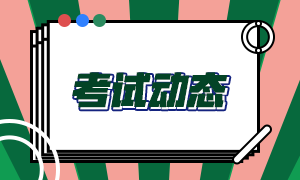 考试动态